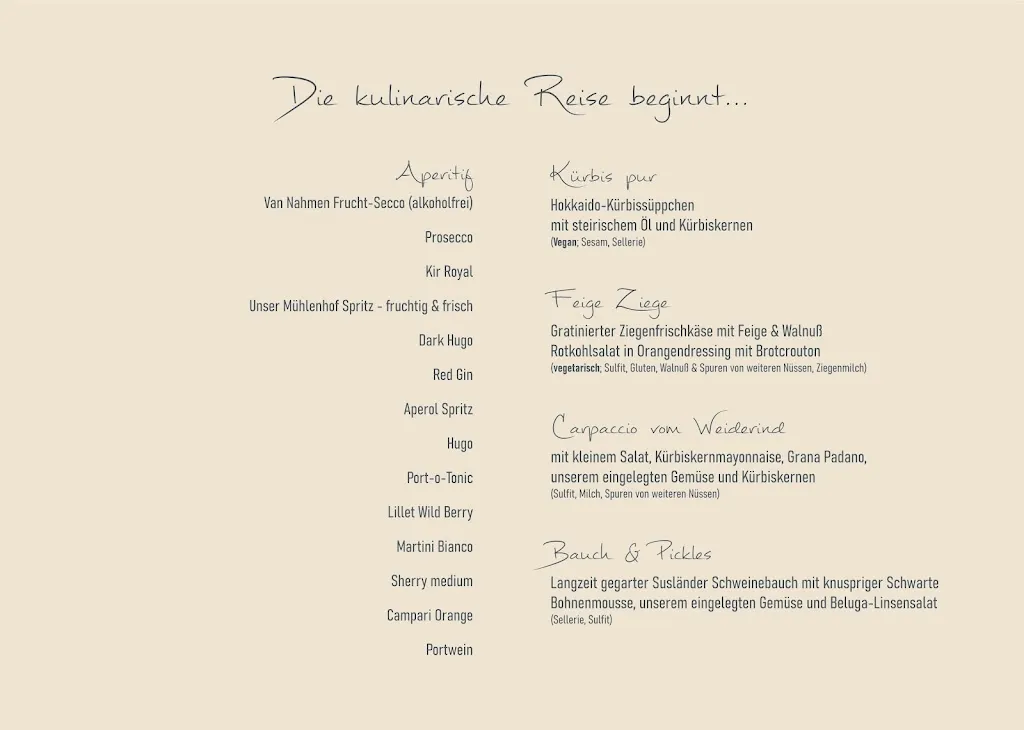 Die kulinarische Reise beginnt...

Aperitif

Van Nahmen Frucht-Secco (alkoholfrei)

Prosecco

Kir Royal

Unser Mühlenhof Spritz - fruchtig & frisch

Dark Hugo

Red Gin

Aperol Spritz

Hugo

Port-o-Tonic

Lillet Wild Berry

Martini Bianco

Sherry medium

Campari Orange

Portwein

Kürbis pur

Hokkaido-Kürbissüppchen
mit steirischem Öl und Kürbiskernen
(Vegan; Sesam, Sellerie)

Feige Ziege

Gratinierter Ziegenfrischkäse mit Feige & Walnuß
Rotkohlsalat in Orangendressing mit Brotcrouton
(vegetarisch; Sulfit, Gluten, Walnuß & Spuren von weiteren Nüssen, Ziegenmilch)

Carpaccio vom Weiderind

mit kleinem Salat, Kürbiskernmayonnaise, Grana Padano,
unserem eingelegten Gemüse und Kürbiskernen
(Sulfit, Milch, Spuren von weiteren Nüssen)

Bauch & Pickles

Langzeit gegarter Susländer Schweinebauch mit knuspriger Schwarte
Bohnenmousse, unserem eingelegten Gemüse und Beluga-Linsensalat
(Sellerie, Sulfit)